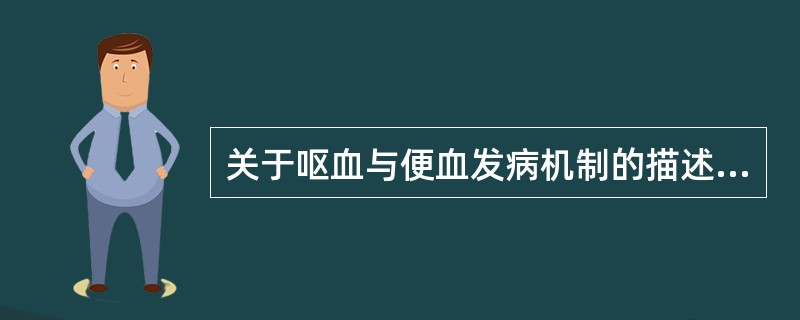 关于呕血与便血发病机制的描述...